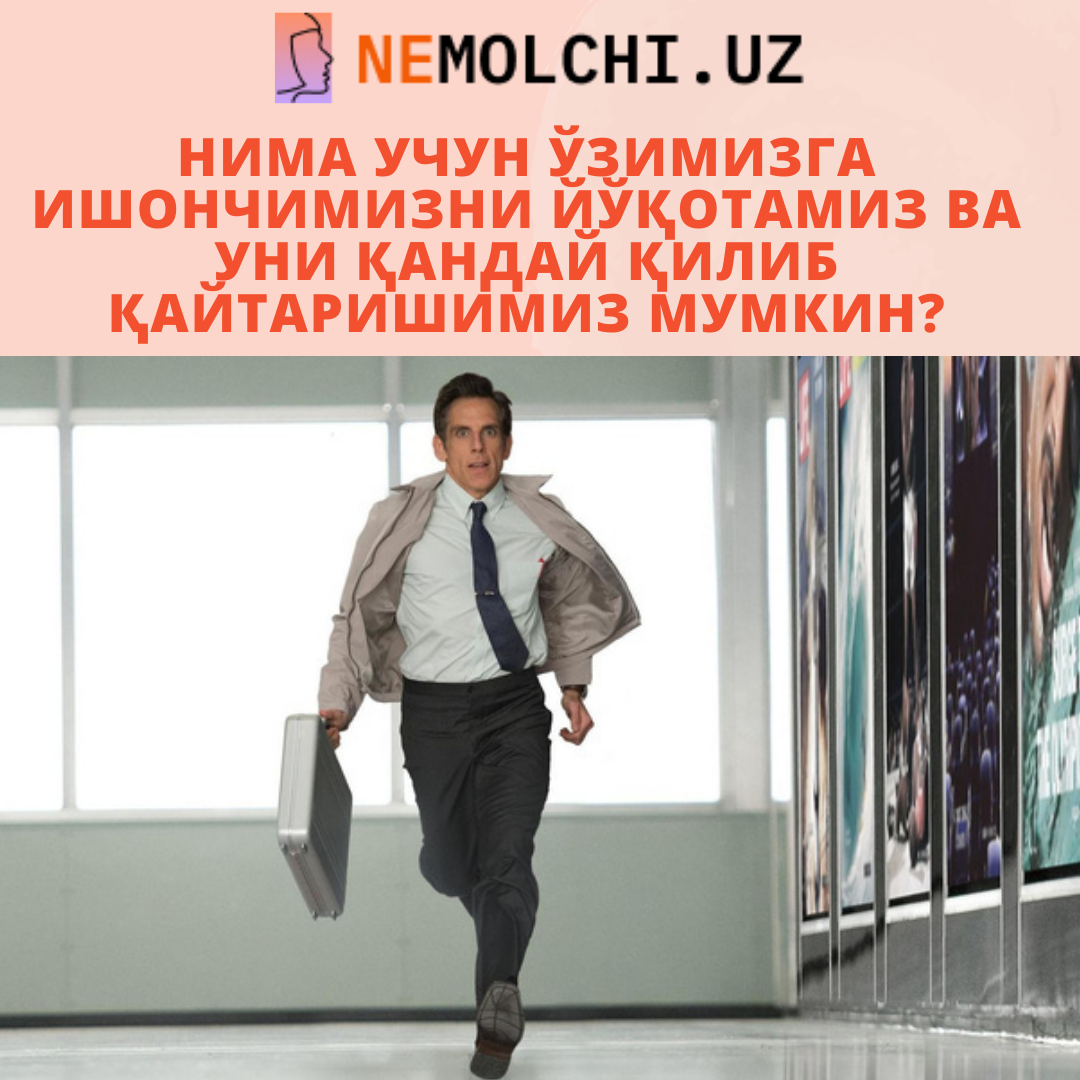 NEMOLCHI.UZ

НИМА УЧУН ЎЗИМИЗГА ИШОНЧИМИЗНИ ЙЎҚОТАМИЗ ВА УНИ ҚАНДАЙ ҚИЛИБ ҚАЙТАРИШИМИЗ МУМКИН?